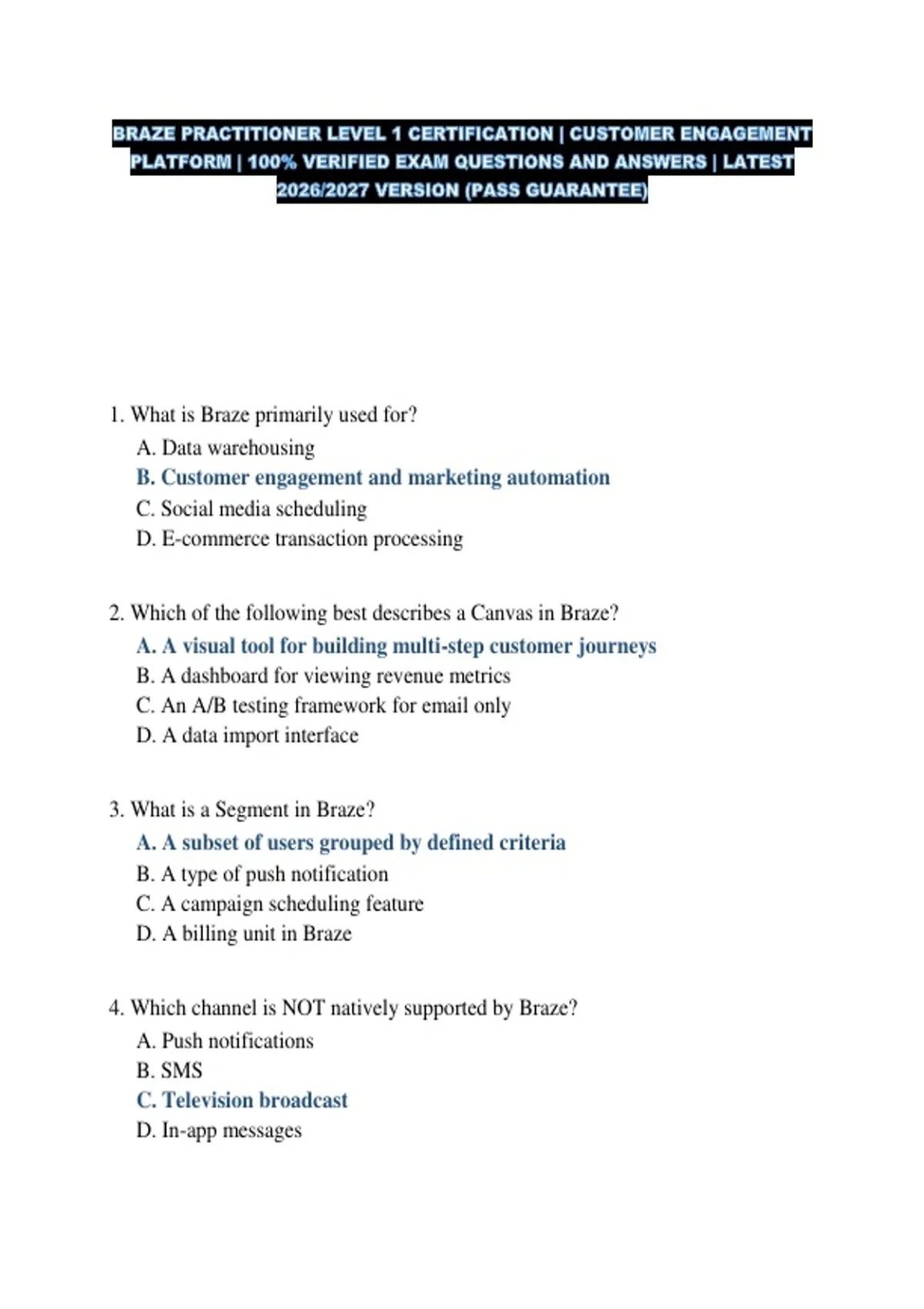 BRAZE PRACTITIONER LEVEL 1 CERTIFICATION | CUSTOMER ENGAGEMENT PLATFORM | 100% VERIFIED EXAM QUESTIONS AND ANSWERS | LATEST 2026/2027 VERSION (PASS GUARANTEE)

1. What is Braze primarily used for?
A. Data warehousing
B. Customer engagement and marketing automation
C. Social media scheduling
D. E-commerce transaction processing

2. Which of the following best describes a Canvas in Braze?
A. A visual tool for building multi-step customer journeys
B. A dashboard for viewing revenue metrics
C. An A/B testing framework for email only
D. A data import interface

3. What is a Segment in Braze?
A. A subset of users grouped by defined criteria
B. A type of push notification
C. A campaign scheduling feature
D. A billing unit in Braze

4. Which channel is NOT natively supported by Braze?
A. Push notifications
B. SMS
C. Television broadcast
D. In-app messages